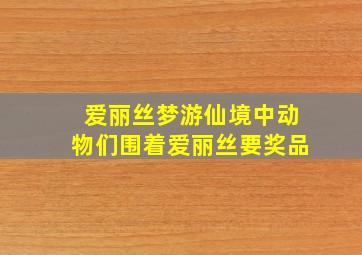 爱丽丝梦游仙境中动物们围着爱丽丝要奖品